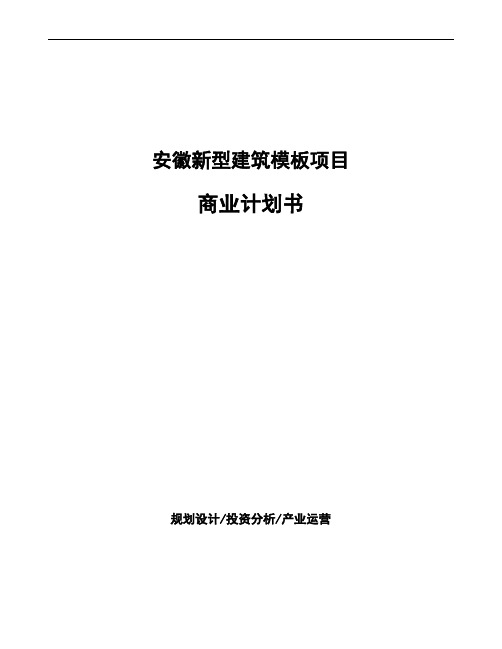 安徽新型建筑模板项目

商业计划书

规划设计/投资分析/产业运营